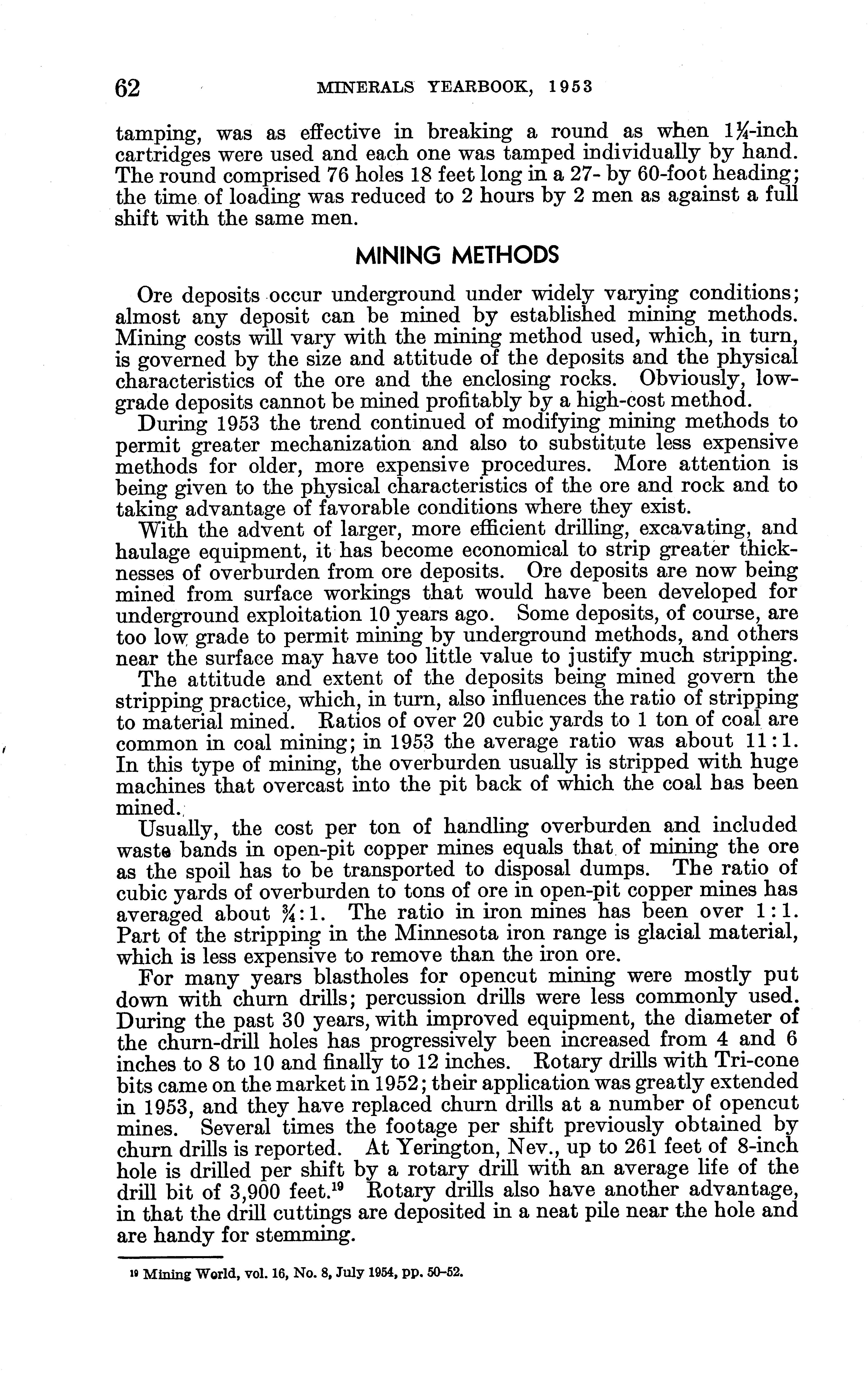 62 MINERALS YEARBOOK, 1953

tamping, was as effective in breaking a round as when $1\frac{1}{4}$-inch cartridges were used and each one was tamped individually by hand. The round comprised 76 holes 18 feet long in a 27- by 60-foot heading; the time of loading was reduced to 2 hours by 2 men as against a full shift with the same men.

MINING METHODS

Ore deposits occur underground under widely varying conditions; almost any deposit can be mined by established mining methods. Mining costs will vary with the mining method used, which, in turn, is governed by the size and attitude of the deposits and the physical characteristics of the ore and the enclosing rocks. Obviously, low-grade deposits cannot be mined profitably by a high-cost method.

During 1953 the trend continued of modifying mining methods to permit greater mechanization and also to substitute less expensive methods for older, more expensive procedures. More attention is being given to the physical characteristics of the ore and rock and to taking advantage of favorable conditions where they exist.

With the advent of larger, more efficient drilling, excavating, and haulage equipment, it has become economical to strip greater thicknesses of overburden from ore deposits. Ore deposits are now being mined from surface workings that would have been developed for underground exploitation 10 years ago. Some deposits, of course, are too low grade to permit mining by underground methods, and others near the surface may have too little value to justify much stripping.

The attitude and extent of the deposits being mined govern the stripping practice, which, in turn, also influences the ratio of stripping to material mined. Ratios of over 20 cubic yards to 1 ton of coal are common in coal mining; in 1953 the average ratio was about 11:1. In this type of mining, the overburden usually is stripped with huge machines that overcast into the pit back of which the coal has been mined.

Usually, the cost per ton of handling overburden and included waste bands in open-pit copper mines equals that of mining the ore as the spoil has to be transported to disposal dumps. The ratio of cubic yards of overburden to tons of ore in open-pit copper mines has averaged about $\frac{3}{4}$:1. The ratio in iron mines has been over 1:1. Part of the stripping in the Minnesota iron range is glacial material, which is less expensive to remove than the iron ore.

For many years blastholes for opencut mining were mostly put down with churn drills; percussion drills were less commonly used. During the past 30 years, with improved equipment, the diameter of the churn-drill holes has progressively been increased from 4 and 6 inches to 8 to 10 and finally to 12 inches. Rotary drills with Tri-cone bits came on the market in 1952; their application was greatly extended in 1953, and they have replaced churn drills at a number of opencut mines. Several times the footage per shift previously obtained by churn drills is reported. At Yerington, Nev., up to 261 feet of 8-inch hole is drilled per shift by a rotary drill with an average life of the drill bit of 3,900 feet.$^{19}$ Rotary drills also have another advantage, in that the drill cuttings are deposited in a neat pile near the hole and are handy for stemming.

$^{19}$ Mining World, vol. 16, No. 8, July 1954, pp. 50–52.